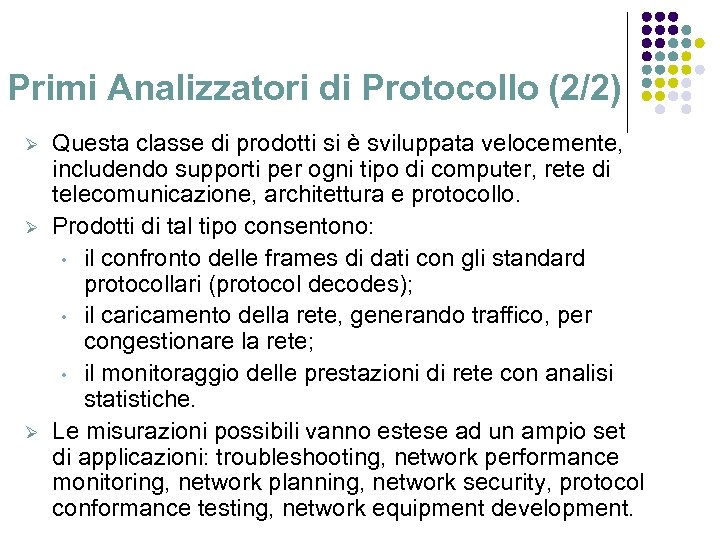 Primi Analizzatori di Protocollo (2/2)

➢ Questa classe di prodotti si è sviluppata velocemente, includendo supporti per ogni tipo di computer, rete di telecomunicazione, architettura e protocollo.

➢ Prodotti di tal tipo consentono:

• il confronto delle frames di dati con gli standard protocollari (protocol decodes);

• il caricamento della rete, generando traffico, per congestionare la rete;

• il monitoraggio delle prestazioni di rete con analisi statistiche.

➢ Le misurazioni possibili vanno estese ad un ampio set di applicazioni: troubleshooting, network performance monitoring, network planning, network security, protocol conformance testing, network equipment development.